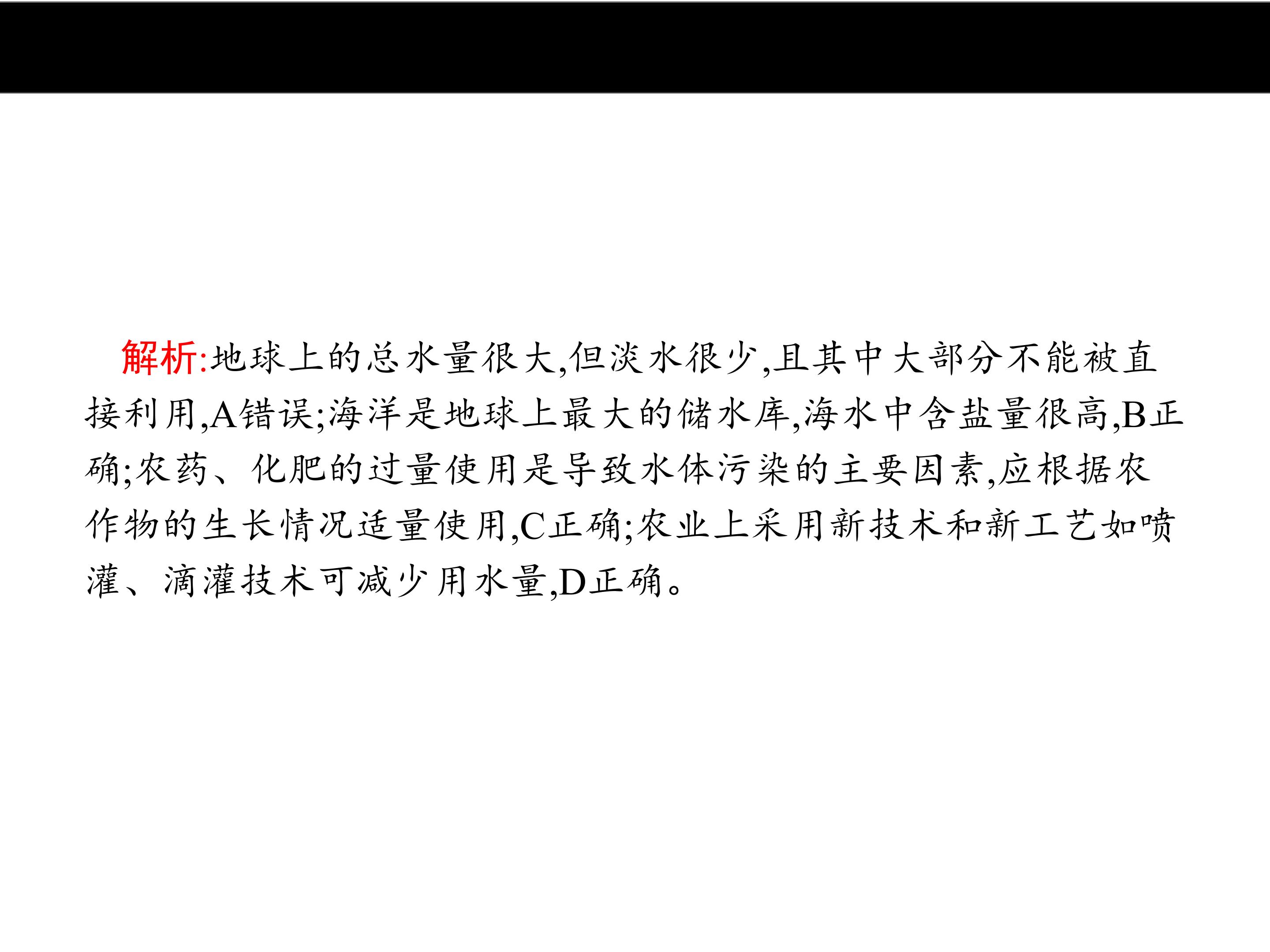 解析:地球上的总水量很大,但淡水很少,且其中大部分不能被直接利用,A错误;海洋是地球上最大的储水库,海水中含盐量很高,B正确;农药、化肥的过量使用是导致水体污染的主要因素,应根据农作物的生长情况适量使用,C正确;农业上采用新技术和新工艺如喷灌、滴灌技术可减少用水量,D正确。